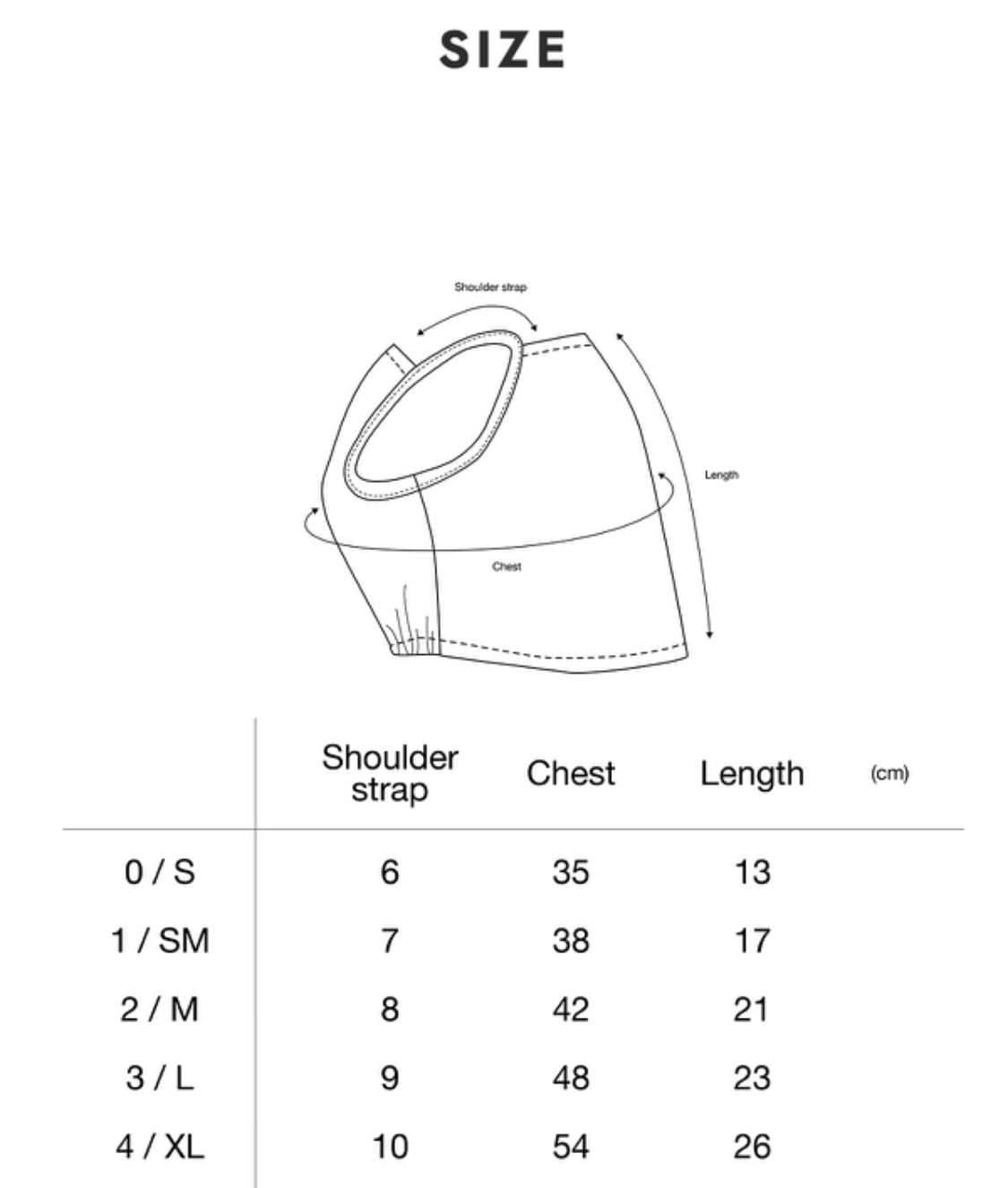 SIZE

Shoulder strap

Length

Chest

|  | Shoulder strap | Chest | Length | (cm) |
|---|---|---|---|---|
| 0 / S | 6 | 35 | 13 | |
| 1 / SM | 7 | 38 | 17 | |
| 2 / M | 8 | 42 | 21 | |
| 3 / L | 9 | 48 | 23 | |
| 4 / XL | 10 | 54 | 26 | |